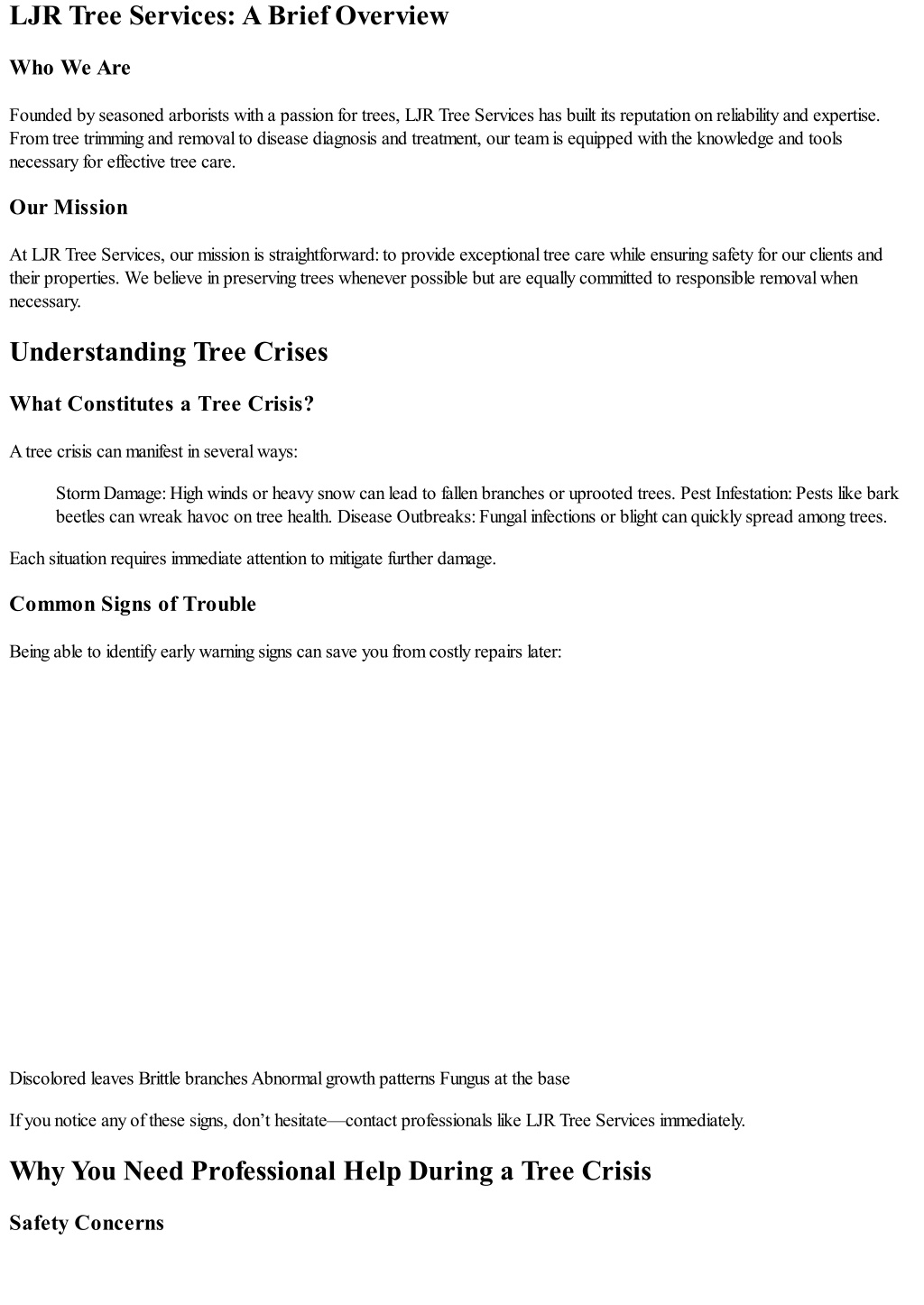 LJR Tree Services: A Brief Overview

Who We Are

Founded by seasoned arborists with a passion for trees, LJR Tree Services has built its reputation on reliability and expertise. From tree trimming and removal to disease diagnosis and treatment, our team is equipped with the knowledge and tools necessary for effective tree care.

Our Mission

At LJR Tree Services, our mission is straightforward: to provide exceptional tree care while ensuring safety for our clients and their properties. We believe in preserving trees whenever possible but are equally committed to responsible removal when necessary.

Understanding Tree Crises

What Constitutes a Tree Crisis?

A tree crisis can manifest in several ways:

Storm Damage: High winds or heavy snow can lead to fallen branches or uprooted trees. Pest Infestation: Pests like bark beetles can wreak havoc on tree health. Disease Outbreaks: Fungal infections or blight can quickly spread among trees.

Each situation requires immediate attention to mitigate further damage.

Common Signs of Trouble

Being able to identify early warning signs can save you from costly repairs later:

Discolored leaves Brittle branches Abnormal growth patterns Fungus at the base

If you notice any of these signs, don't hesitate—contact professionals like LJR Tree Services immediately.

Why You Need Professional Help During a Tree Crisis

Safety Concerns